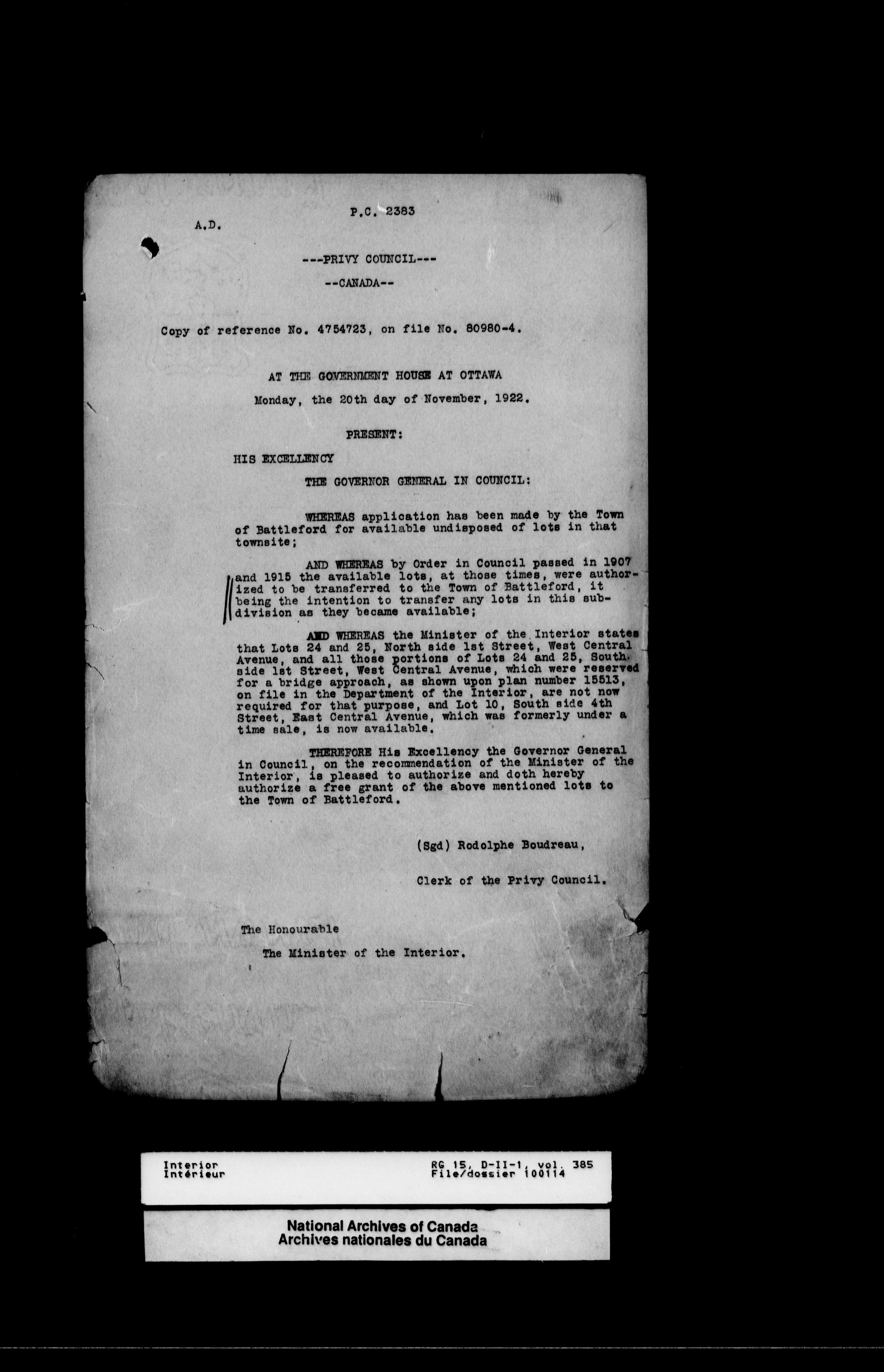 P.C. 2383

A.D.

---PRIVY COUNCIL---

--CANADA--

Copy of reference No. 4754723, on file No. 80980-4.

AT THE GOVERNMENT HOUSE AT OTTAWA

Monday, the 20th day of November, 1922.

PRESENT:

HIS EXCELLENCY

THE GOVERNOR GENERAL IN COUNCIL:

WHEREAS application has been made by the Town of Battleford for available undisposed of lots in that townsite;

AND WHEREAS by Order in Council passed in 1907 and 1915 the available lots, at those times, were authorized to be transferred to the Town of Battleford, it being the intention to transfer any lots in this subdivision as they became available;

AND WHEREAS the Minister of the Interior states that Lots 24 and 25, North side 1st Street, West Central Avenue, and all those portions of Lots 24 and 25, South side 1st Street, West Central Avenue, which were reserved for a bridge approach, as shown upon plan number 15513, on file in the Department of the Interior, are not now required for that purpose, and Lot 10, South side 4th Street, East Central Avenue, which was formerly under a time sale, is now available.

THEREFORE His Excellency the Governor General in Council, on the recommendation of the Minister of the Interior, is pleased to authorize and doth hereby authorize a free grant of the above mentioned lots to the Town of Battleford.

(Sgd) Rodolphe Boudreau,

Clerk of the Privy Council.

The Honourable

The Minister of the Interior.

Interior
Intérieur

RG 15, D-II-1, vol. 385
File/dossier 100114

National Archives of Canada
Archives nationales du Canada